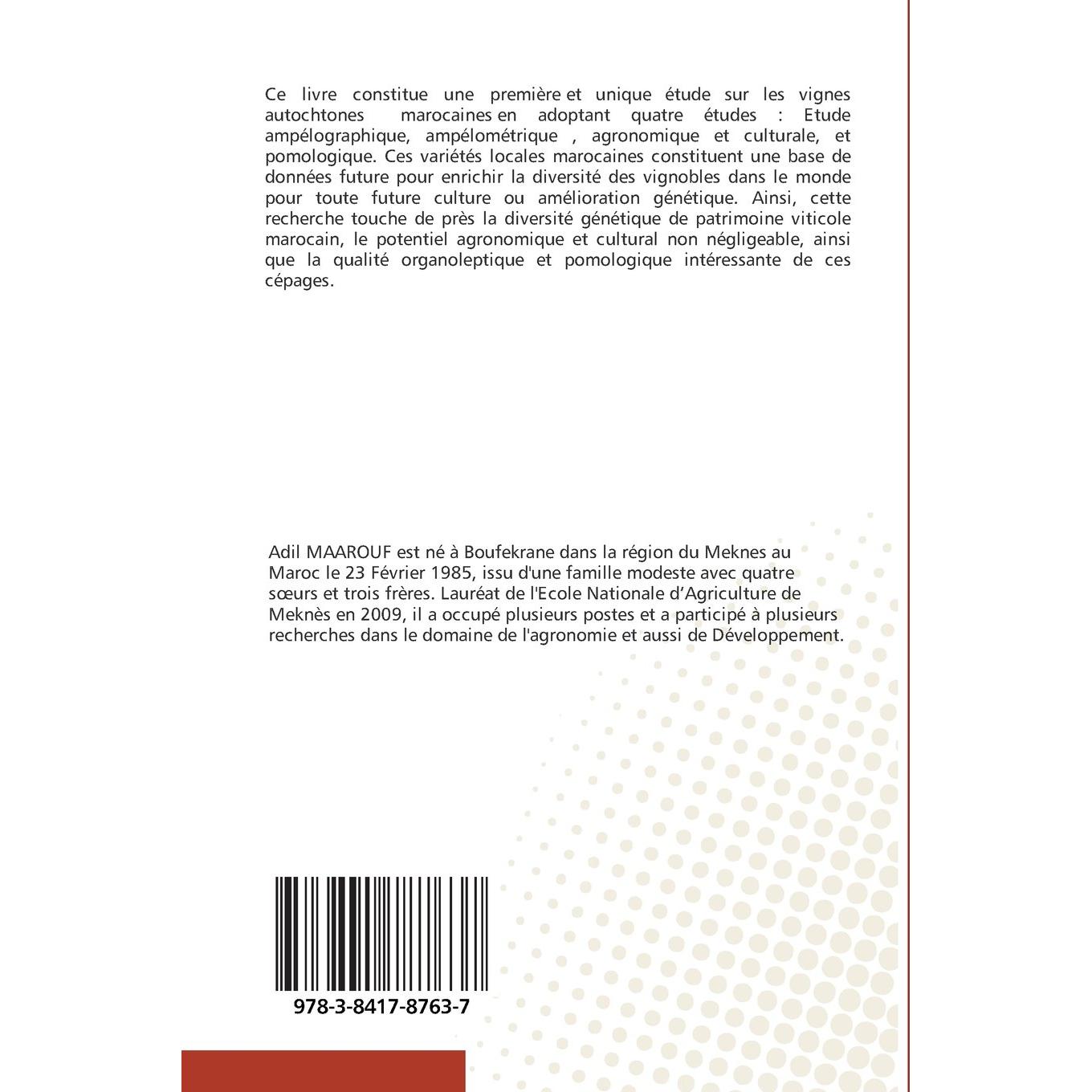 Ce livre constitue une première et unique étude sur les vignes autochtones marocaines en adoptant quatre études : Etude ampélographique, ampélométrique , agronomique et culturale, et pomologique. Ces variétés locales marocaines constituent une base de données future pour enrichir la diversité des vignobles dans le monde pour toute future culture ou amélioration génétique. Ainsi, cette recherche touche de près la diversité génétique de patrimoine viticole marocain, le potentiel agronomique et cultural non négligeable, ainsi que la qualité organoleptique et pomologique intéressante de ces cépages.

Adil MAAROUF est né à Boufekrane dans la région du Meknes au Maroc le 23 Février 1985, issu d'une famille modeste avec quatre sœurs et trois frères. Lauréat de l'Ecole Nationale d'Agriculture de Meknès en 2009, il a occupé plusieurs postes et a participé à plusieurs recherches dans le domaine de l'agronomie et aussi de Développement.

978-3-8417-8763-7